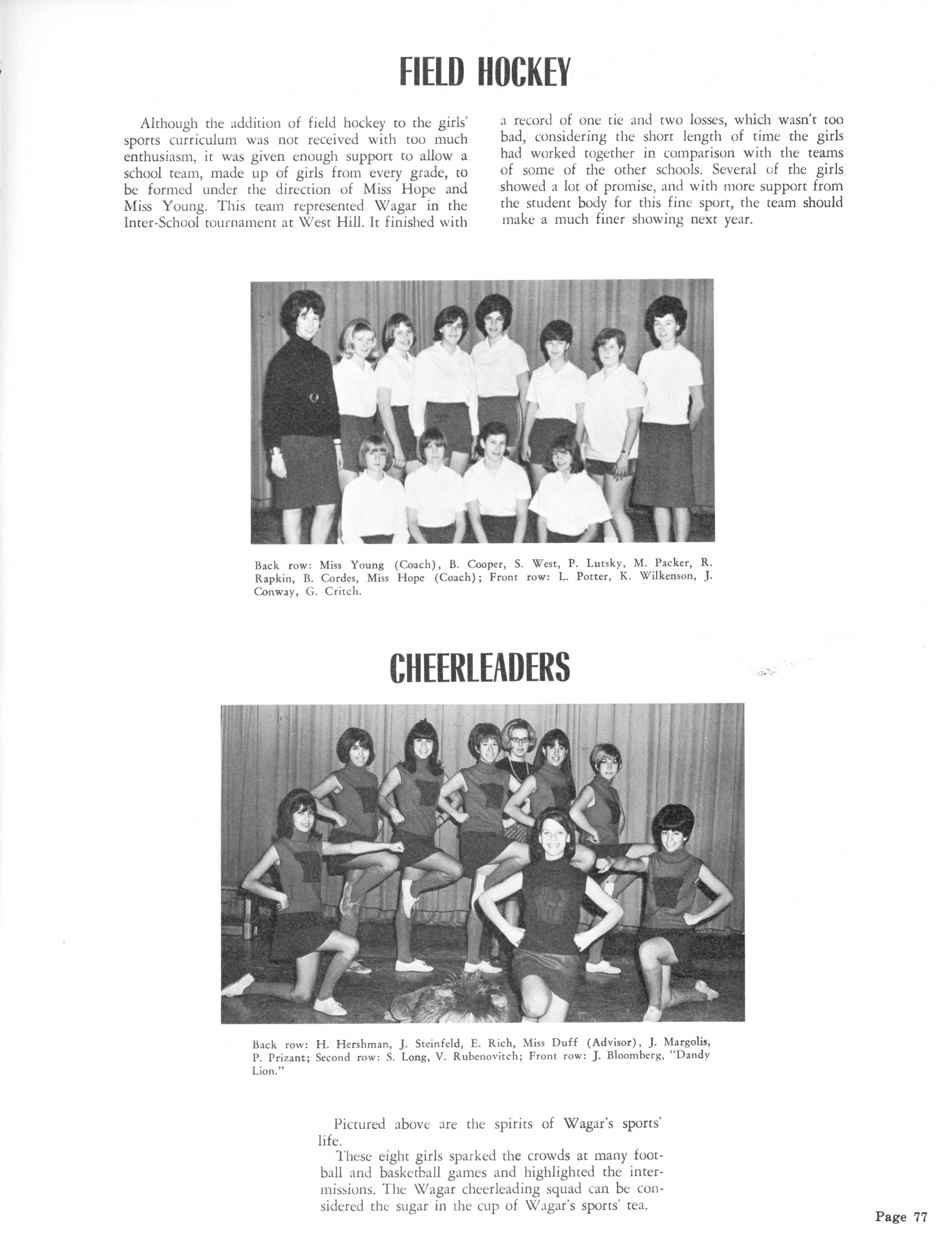 FIELD HOCKEY

Although the addition of field hockey to the girls' sports curriculum was not received with too much enthusiasm, it was given enough support to allow a school team, made up of girls from every grade, to be formed under the direction of Miss Hope and Miss Young. This team represented Wagar in the Inter-School tournament at West Hill. It finished with a record of one tie and two losses, which wasn't too bad, considering the short length of time the girls had worked together in comparison with the teams of some of the other schools. Several of the girls showed a lot of promise, and with more support from the student body for this fine sport, the team should make a much finer showing next year.

Back row: Miss Young (Coach), B. Cooper, S. West, P. Lutsky, M. Packer, R. Rapkin, B. Cordes, Miss Hope (Coach); Front row: L. Potter, K. Wilkenson, J. Conway, G. Critch.

CHEERLEADERS

Back row: H. Hershman, J. Steinfeld, E. Rich, Miss Duff (Advisor), J. Margolis, P. Prizant; Second row: S. Long, V. Rubenovitch; Front row: J. Bloomberg, "Dandy Lion."

Pictured above are the spirits of Wagar's sports' life.

These eight girls sparked the crowds at many football and basketball games and highlighted the intermissions. The Wagar cheerleading squad can be considered the sugar in the cup of Wagar's sports' tea.

Page 77